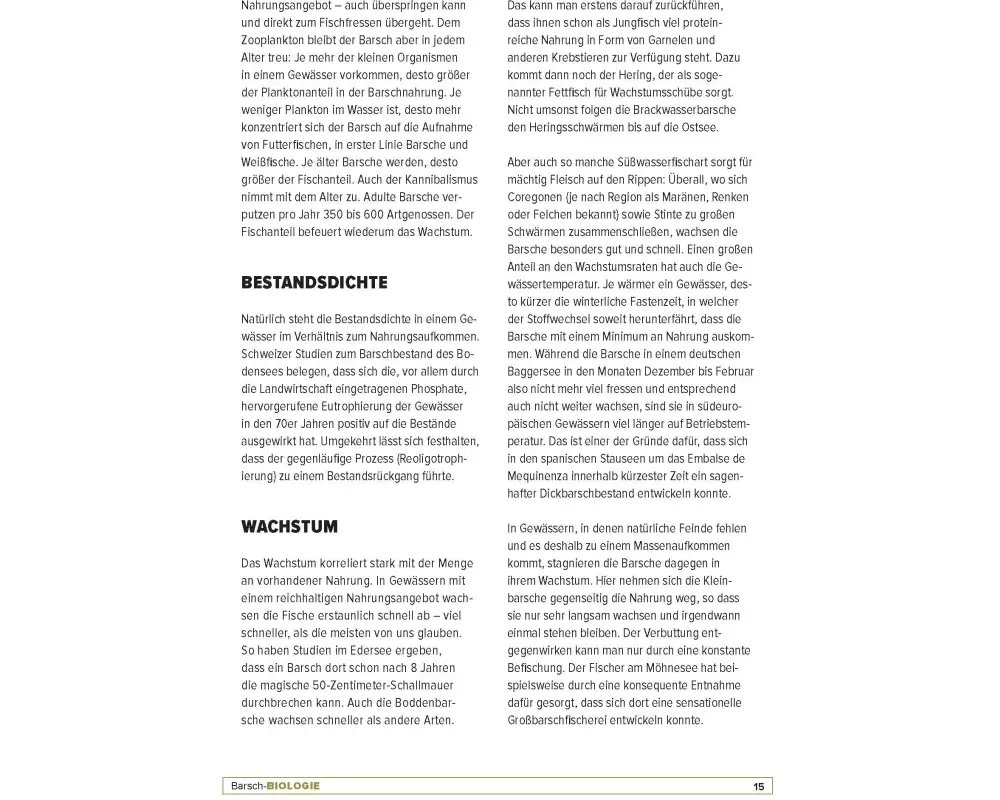 Nahrungsangebot – auch überspringen kann und direkt zum Fischfressen übergeht. Dem Zooplankton bleibt der Barsch aber in jedem Alter treu: Je mehr der kleinen Organismen in einem Gewässer vorkommen, desto größer der Planktonanteil in der Barschnahrung. Je weniger Plankton im Wasser ist, desto mehr konzentriert sich der Barsch auf die Aufnahme von Futterfischen, in erster Linie Barsche und Weißfische. Je älter Barsche werden, desto größer der Fischanteil. Auch der Kannibalismus nimmt mit dem Alter zu. Adulte Barsche verputzen pro Jahr 350 bis 600 Artgenossen. Der Fischanteil befeuert wiederum das Wachstum.

BESTANDSDICHTE

Natürlich steht die Bestandsdichte in einem Gewässer im Verhältnis zum Nahrungsaufkommen. Schweizer Studien zum Barschbestand des Bodensees belegen, dass sich die, vor allem durch die Landwirtschaft eingetragenen Phosphate, hervorgerufene Eutrophierung der Gewässer in den 70er Jahren positiv auf die Bestände ausgewirkt hat. Umgekehrt lässt sich festhalten, dass der gegenläufige Prozess (Reoligotrophierung) zu einem Bestandsrückgang führte.

WACHSTUM

Das Wachstum korreliert stark mit der Menge an vorhandener Nahrung. In Gewässern mit einem reichhaltigen Nahrungsangebot wachsen die Fische erstaunlich schnell ab – viel schneller, als die meisten von uns glauben. So haben Studien im Edersee ergeben, dass ein Barsch dort schon nach 8 Jahren die magische 50-Zentimeter-Schallmauer durchbrechen kann. Auch die Boddenbarsche wachsen schneller als andere Arten.

Das kann man erstens darauf zurückführen, dass ihnen schon als Jungfisch viel proteinreiche Nahrung in Form von Garnelen und anderen Krebstieren zur Verfügung steht. Dazu kommt dann noch der Hering, der als sogenannter Fettfisch für Wachstumsschübe sorgt. Nicht umsonst folgen die Brackwasserbarsche den Heringsschwärmen bis auf die Ostsee.

Aber auch so manche Süßwasserfischart sorgt für mächtig Fleisch auf den Rippen: Überall, wo sich Coregonen (je nach Region als Maränen, Renken oder Felchen bekannt) sowie Stinte zu großen Schwärmen zusammenschließen, wachsen die Barsche besonders gut und schnell. Einen großen Anteil an den Wachstumsraten hat auch die Gewässertemperatur. Je wärmer ein Gewässer, desto kürzer die winterliche Fastenzeit, in welcher der Stoffwechsel soweit herunterfährt, dass die Barsche mit einem Minimum an Nahrung auskommen. Während die Barsche in einem deutschen Baggersee in den Monaten Dezember bis Februar also nicht mehr viel fressen und entsprechend auch nicht weiter wachsen, sind sie in südeuropäischen Gewässern viel länger auf Betriebstemperatur. Das ist einer der Gründe dafür, dass sich in den spanischen Stauseen um das Embalse de Mequinenza innerhalb kürzester Zeit ein sagenhafter Dickbarschbestand entwickeln konnte.

In Gewässern, in denen natürliche Feinde fehlen und es deshalb zu einem Massenaufkommen kommt, stagnieren die Barsche dagegen in ihrem Wachstum. Hier nehmen sich die Kleinbarsche gegenseitig die Nahrung weg, so dass sie nur sehr langsam wachsen und irgendwann einmal stehen bleiben. Der Verbuttung entgegenwirken kann man nur durch eine konstante Befischung. Der Fischer am Möhnesee hat beispielsweise durch eine konsequente Entnahme dafür gesorgt, dass sich dort eine sensationelle Großbarschfischerei entwickeln konnte.

Barsch-BIOLOGIE 15